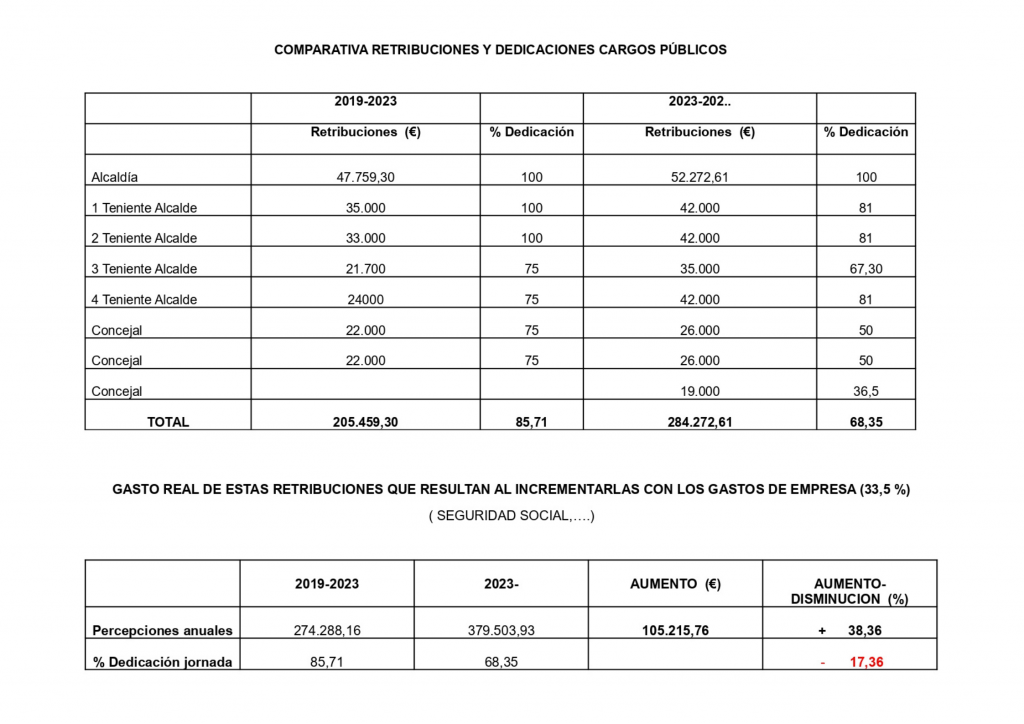 COMPARATIVA RETRIBUCIONES Y DEDICACIONES CARGOS PÚBLICOS

| | 2019-2023 | | 2023-202.. | |
|---|---|---|---|---|
| | Retribuciones (€) | % Dedicación | Retribuciones (€) | % Dedicación |
| Alcaldía | 47.759,30 | 100 | 52.272,61 | 100 |
| 1 Teniente Alcalde | 35.000 | 100 | 42.000 | 81 |
| 2 Teniente Alcalde | 33.000 | 100 | 42.000 | 81 |
| 3 Teniente Alcalde | 21.700 | 75 | 35.000 | 67,30 |
| 4 Teniente Alcalde | 24000 | 75 | 42.000 | 81 |
| Concejal | 22.000 | 75 | 26.000 | 50 |
| Concejal | 22.000 | 75 | 26.000 | 50 |
| Concejal | | | 19.000 | 36,5 |
| TOTAL | 205.459,30 | 85,71 | 284.272,61 | 68,35 |

GASTO REAL DE ESTAS RETRIBUCIONES QUE RESULTAN AL INCREMENTARLAS CON LOS GASTOS DE EMPRESA (33,5 %)
( SEGURIDAD SOCIAL,….)

| | 2019-2023 | 2023- | AUMENTO (€) | AUMENTO-DISMINUCION (%) |
|---|---|---|---|---|
| Percepciones anuales | 274.288,16 | 379.503,93 | 105.215,76 | + 38,36 |
| % Dedicación jornada | 85,71 | 68,35 | | - 17,36 |